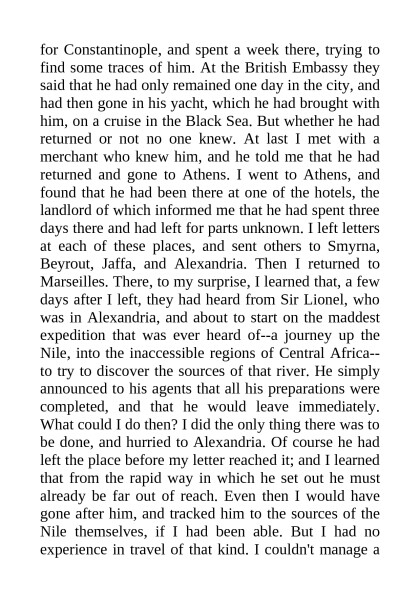 for Constantinople, and spent a week there, trying to find some traces of him. At the British Embassy they said that he had only remained one day in the city, and had then gone in his yacht, which he had brought with him, on a cruise in the Black Sea. But whether he had returned or not no one knew. At last I met with a merchant who knew him, and he told me that he had returned and gone to Athens. I went to Athens, and found that he had been there at one of the hotels, the landlord of which informed me that he had spent three days there and had left for parts unknown. I left letters at each of these places, and sent others to Smyrna, Beyrout, Jaffa, and Alexandria. Then I returned to Marseilles. There, to my surprise, I learned that, a few days after I left, they had heard from Sir Lionel, who was in Alexandria, and about to start on the maddest expedition that was ever heard of--a journey up the Nile, into the inaccessible regions of Central Africa--to try to discover the sources of that river. He simply announced to his agents that all his preparations were completed, and that he would leave immediately. What could I do then? I did the only thing there was to be done, and hurried to Alexandria. Of course he had left the place before my letter reached it; and I learned that from the rapid way in which he set out he must already be far out of reach. Even then I would have gone after him, and tracked him to the sources of the Nile themselves, if I had been able. But I had no experience in travel of that kind. I couldn't manage a